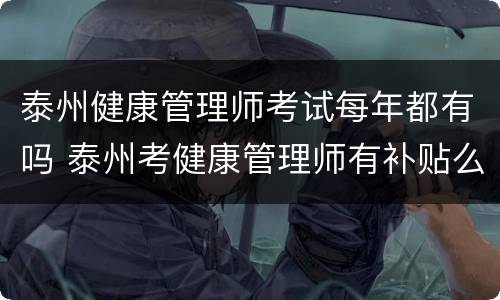 泰州健康管理师考试每年都有吗 泰州考健康管理师有补贴么